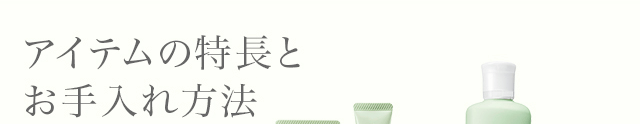 アイテムの特長と
お手入れ方法